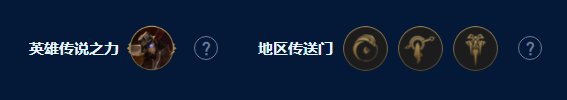 英雄传说之力 ?

地区传送门 ?